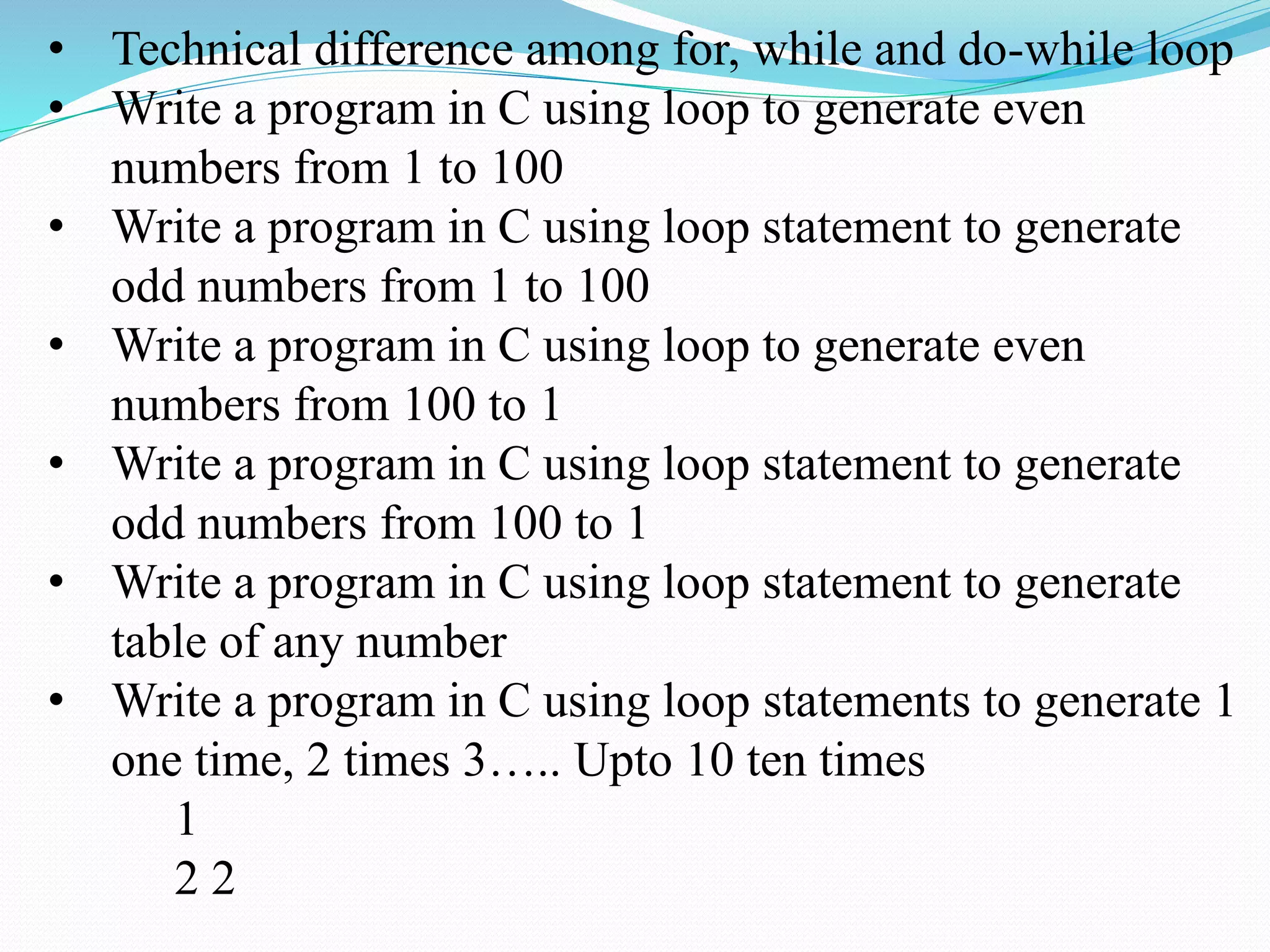 • Technical difference among for, while and do-while loop
• Write a program in C using loop to generate even numbers from 1 to 100
• Write a program in C using loop statement to generate odd numbers from 1 to 100
• Write a program in C using loop to generate even numbers from 100 to 1
• Write a program in C using loop statement to generate odd numbers from 100 to 1
• Write a program in C using loop statement to generate table of any number
• Write a program in C using loop statements to generate 1 one time, 2 times 3….. Upto 10 ten times

1

2 2